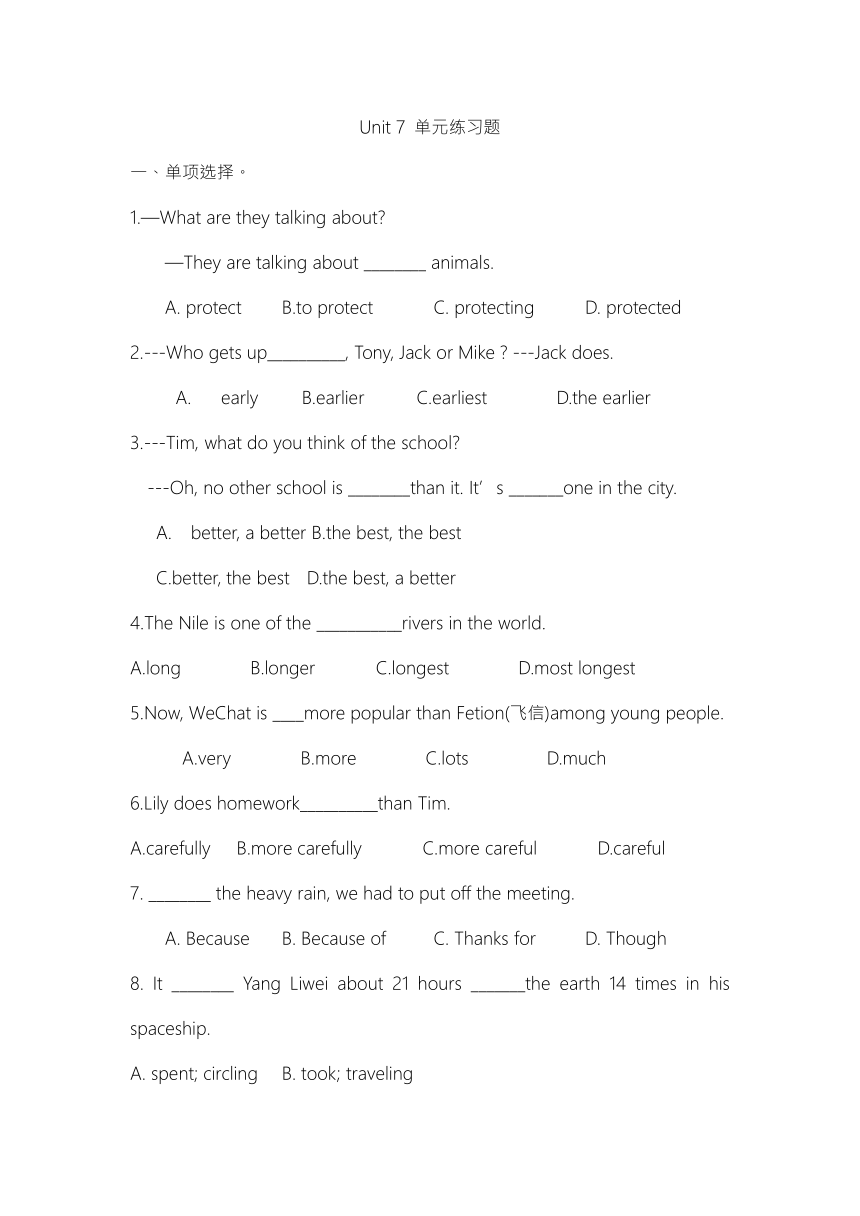 Unit 7 单元练习题

一、单项选择。

1.—What are they talking about?

—They are talking about ________ animals.

A. protect B.to protect C. protecting D. protected

2.---Who gets up__________, Tony, Jack or Mike ? ---Jack does.

A. early B.earlier C.earliest D.the earlier

3.---Tim, what do you think of the school?

---Oh, no other school is ________than it. It’ s _______one in the city.

A. better, a better B.the best, the best

C.better, the best D.the best, a better

4.The Nile is one of the ___________rivers in the world.

A.long B.longer C.longest D.most longest

5.Now, WeChat is ____more popular than Fetion(飞信)among young people.

A.very B.more C.lots D.much

6.Lily does homework__________than Tim.

A.carefully B.more carefully C.more careful D.careful

7. ________ the heavy rain, we had to put off the meeting.

A. Because B. Because of C. Thanks for D. Though

8. It ________ Yang Liwei about 21 hours _______the earth 14 times in his spaceship.

A. spent; circling B. took; traveling